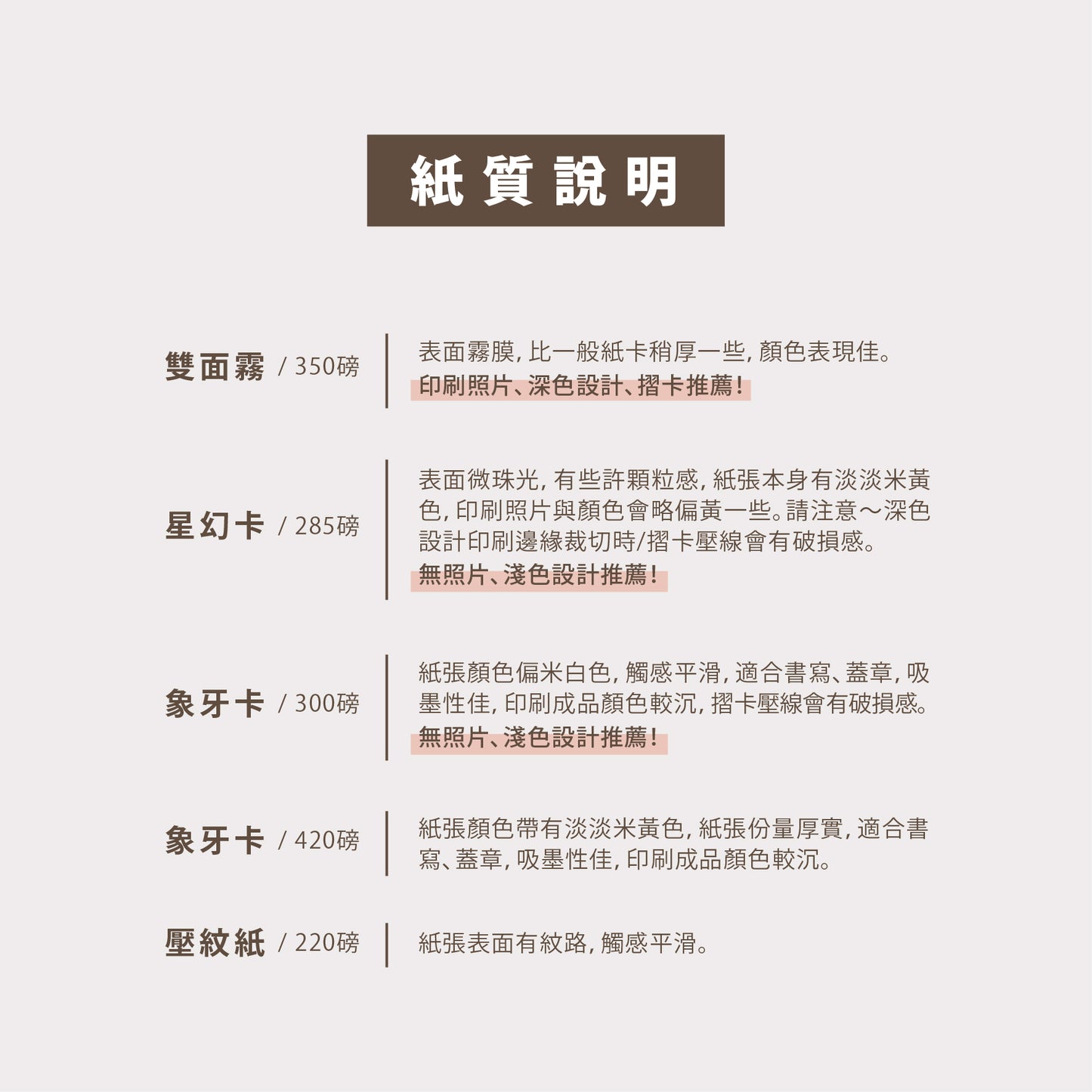 紙質說明

雙面霧 / 350磅

表面霧膜, 比一般紙卡稍厚一些, 顏色表現佳。
印刷照片、深色設計、摺卡推薦!

星幻卡 / 285磅

表面微珠光, 有些許顆粒感, 紙張本身有淡淡米黃色, 印刷照片與顏色會略偏黃一些。請注意～深色設計印刷邊緣裁切時/摺卡壓線會有破損感。
無照片、淺色設計推薦!

象牙卡 / 300磅

紙張顏色偏米白色, 觸感平滑, 適合書寫、蓋章, 吸墨性佳, 印刷成品顏色較沉, 摺卡壓線會有破損感。
無照片、淺色設計推薦!

象牙卡 / 420磅

紙張顏色帶有淡淡米黃色, 紙張份量厚實, 適合書寫、蓋章, 吸墨性佳, 印刷成品顏色較沉。

壓紋紙 / 220磅

紙張表面有紋路, 觸感平滑。